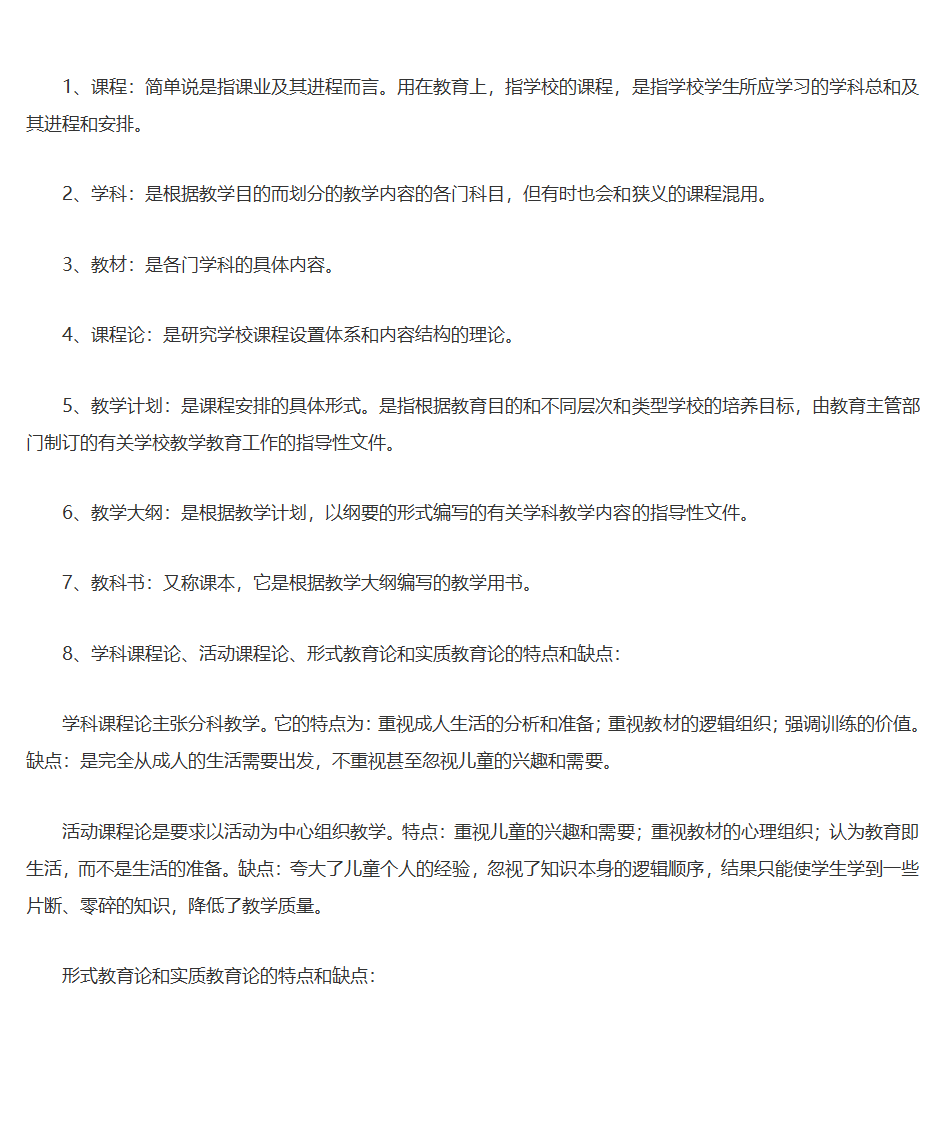 1、课程：简单说是指课业及其进程而言。用在教育上，指学校的课程，是指学校学生所应学习的学科总和及其进程和安排。

2、学科：是根据教学目的而划分的教学内容的各门科目，但有时也会和狭义的课程混用。

3、教材：是各门学科的具体内容。

4、课程论：是研究学校课程设置体系和内容结构的理论。

5、教学计划：是课程安排的具体形式。是指根据教育目的和不同层次和类型学校的培养目标，由教育主管部门制订的有关学校教学教育工作的指导性文件。

6、教学大纲：是根据教学计划，以纲要的形式编写的有关学科教学内容的指导性文件。

7、教科书：又称课本，它是根据教学大纲编写的教学用书。

8、学科课程论、活动课程论、形式教育论和实质教育论的特点和缺点：

学科课程论主张分科教学。它的特点为：重视成人生活的分析和准备；重视教材的逻辑组织；强调训练的价值。缺点：是完全从成人的生活需要出发，不重视甚至忽视儿童的兴趣和需要。

活动课程论是要求以活动为中心组织教学。特点：重视儿童的兴趣和需要；重视教材的心理组织；认为教育即生活，而不是生活的准备。缺点：夸大了儿童个人的经验，忽视了知识本身的逻辑顺序，结果只能使学生学到一些片断、零碎的知识，降低了教学质量。

形式教育论和实质教育论的特点和缺点：